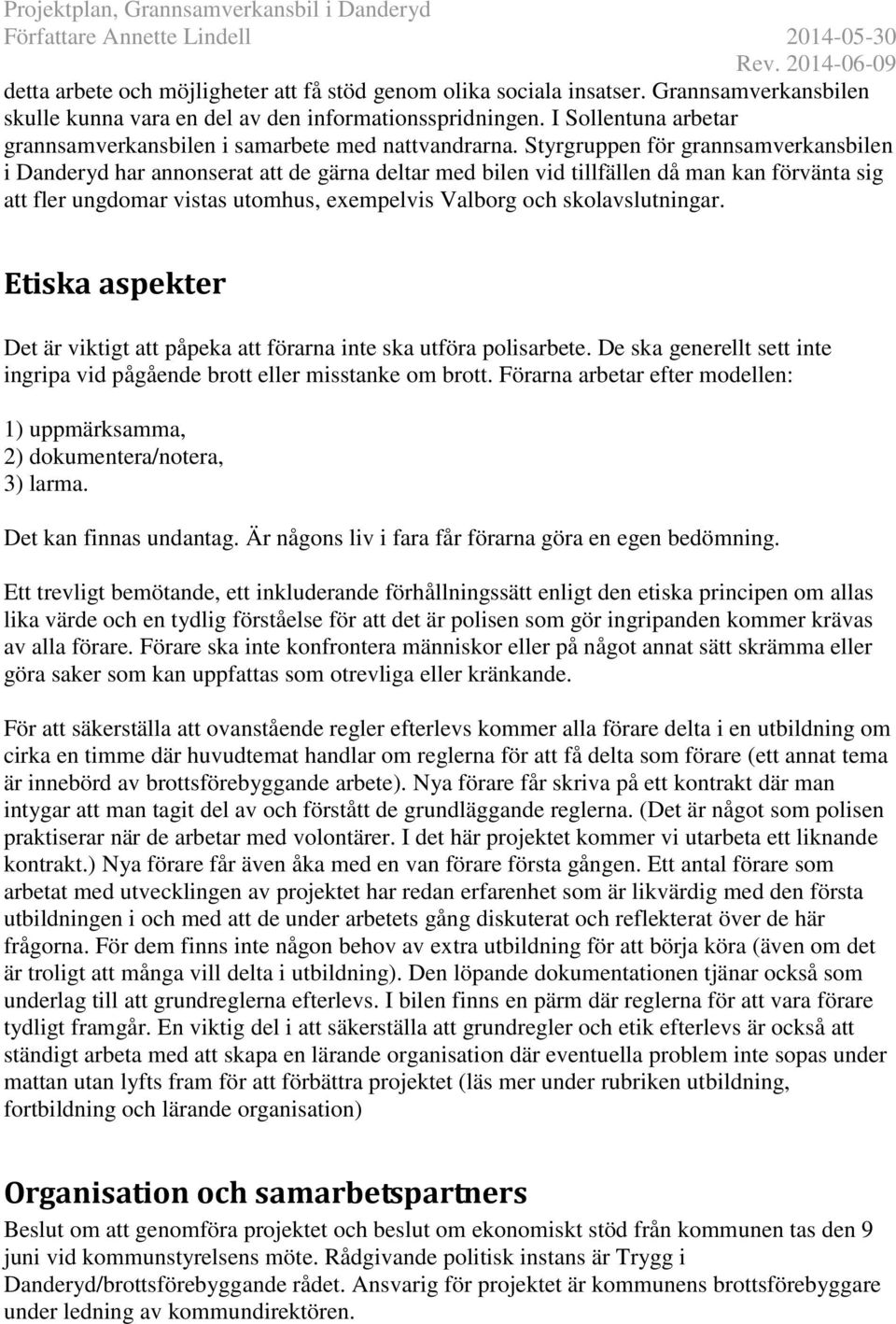 Projektplan, Grannsamverkansbil i Danderyd
Författare Annette Lindell 2014-05-30
Rev. 2014-06-09

detta arbete och möjligheter att få stöd genom olika sociala insatser. Grannsamverkansbilen skulle kunna vara en del av den informationsspridningen. I Sollentuna arbetar grannsamverkansbilen i samarbete med nattvandrarna. Styrgruppen för grannsamverkansbilen i Danderyd har annonserat att de gärna deltar med bilen vid tillfällen då man kan förvänta sig att fler ungdomar vistas utomhus, exempelvis Valborg och skolavslutningar.

Etiska aspekter

Det är viktigt att påpeka att förarna inte ska utföra polisarbete. De ska generellt sett inte ingripa vid pågående brott eller misstanke om brott. Förarna arbetar efter modellen:

1) uppmärksamma,
2) dokumentera/notera,
3) larma.

Det kan finnas undantag. Är någons liv i fara får förarna göra en egen bedömning.

Ett trevligt bemötande, ett inkluderande förhållningssätt enligt den etiska principen om allas lika värde och en tydlig förståelse för att det är polisen som gör ingripanden kommer krävas av alla förare. Förare ska inte konfrontera människor eller på något annat sätt skrämma eller göra saker som kan uppfattas som otrevliga eller kränkande.

För att säkerställa att ovanstående regler efterlevs kommer alla förare delta i en utbildning om cirka en timme där huvudtemat handlar om reglerna för att få delta som förare (ett annat tema är innebörd av brottsförebyggande arbete). Nya förare får skriva på ett kontrakt där man intygar att man tagit del av och förstått de grundläggande reglerna. (Det är något som polisen praktiserar när de arbetar med volontärer. I det här projektet kommer vi utarbeta ett liknande kontrakt.) Nya förare får även åka med en van förare första gången. Ett antal förare som arbetat med utvecklingen av projektet har redan erfarenhet som är likvärdig med den första utbildningen i och med att de under arbetets gång diskuterat och reflekterat över de här frågorna. För dem finns inte någon behov av extra utbildning för att börja köra (även om det är troligt att många vill delta i utbildning). Den löpande dokumentationen tjänar också som underlag till att grundreglerna efterlevs. I bilen finns en pärm där reglerna för att vara förare tydligt framgår. En viktig del i att säkerställa att grundregler och etik efterlevs är också att ständigt arbeta med att skapa en lärande organisation där eventuella problem inte sopas under mattan utan lyfts fram för att förbättra projektet (läs mer under rubriken utbildning, fortbildning och lärande organisation)

Organisation och samarbetspartners

Beslut om att genomföra projektet och beslut om ekonomiskt stöd från kommunen tas den 9 juni vid kommunstyrelsens möte. Rådgivande politisk instans är Trygg i Danderyd/brottsförebyggande rådet. Ansvarig för projektet är kommunens brottsförebyggare under ledning av kommundirektören.